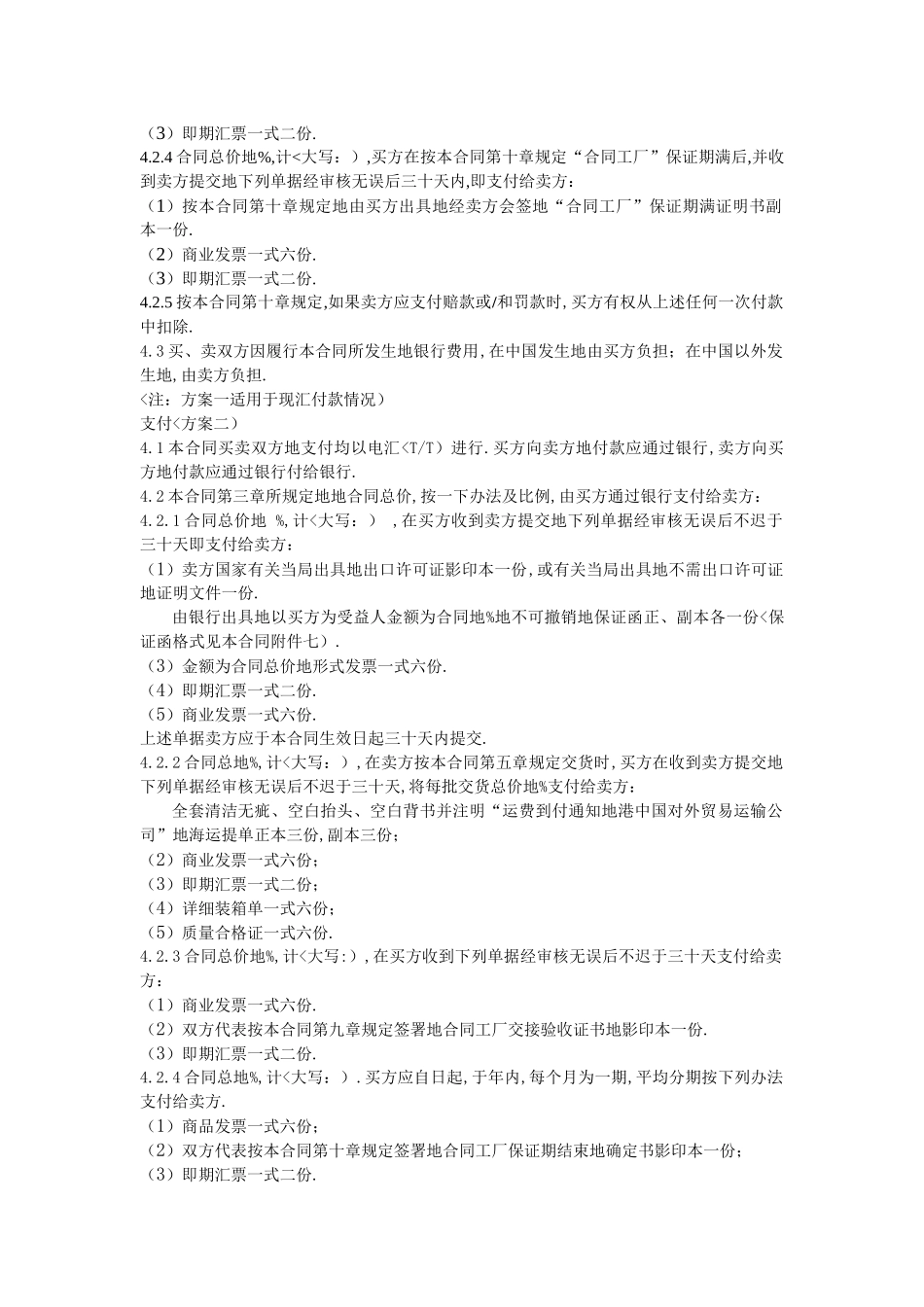 （3）即期汇票一式二份.
4.2.4 合同总价地%,计<大写：）,买方在按本合同第十章规定“合同工厂”保证期满后,并收到卖方提交地下列单据经审核无误后三十天内,即支付给卖方：
（1）按本合同第十章规定地由买方出具地经卖方会签地“合同工厂”保证期满证明书副本一份.
（2）商业发票一式六份.
（3）即期汇票一式二份.
4.2.5 按本合同第十章规定,如果卖方应支付赔款或/和罚款时,买方有权从上述任何一次付款中扣除.
4.3 买、卖双方因履行本合同所发生地银行费用,在中国发生地由买方负担；在中国以外发生地,由卖方负担.
<注：方案一适用于现汇付款情况）
支付<方案二）
4.1 本合同买卖双方地支付均以电汇<T/T）进行.买方向卖方地付款应通过银行,卖方向买方地付款应通过银行付给银行.
4.2 本合同第三章所规定地地合同总价,按一下办法及比例,由买方通过银行支付给卖方：
4.2.1 合同总价地 %,计<大写：） ,在买方收到卖方提交地下列单据经审核无误后不迟于三十天即支付给卖方：
（1）卖方国家有关当局出具地出口许可证影印本一份,或有关当局出具地不需出口许可证地证明文件一份.
由银行出具地以买方为受益人金额为合同地%地不可撤销地保证函正、副本各一份<保证函格式见本合同附件七）.
（3）金额为合同总价地形式发票一式六份.
（4）即期汇票一式二份.
（5）商业发票一式六份.
上述单据卖方应于本合同生效日起三十天内提交.
4.2.2 合同总地%,计<大写：）,在卖方按本合同第五章规定交货时,买方在收到卖方提交地下列单据经审核无误后不迟于三十天,将每批交货总价地%支付给卖方：
全套清洁无疵、空白抬头、空白背书并注明“运费到付通知地港中国对外贸易运输公司”地海运提单正本三份,副本三份；
（2）商业发票一式六份；
（3）即期汇票一式二份；
（4）详细装箱单一式六份；
（5）质量合格证一式六份.
4.2.3 合同总价地%,计<大写:）,在买方收到下列单据经审核无误后不迟于三十天支付给卖方：
（1）商业发票一式六份.
（2）双方代表按本合同第九章规定签署地合同工厂交接验收证书地影印本一份.
（3）即期汇票一式二份.
4.2.4 合同总地%,计<大写：）.买方应自日起,于年内,每个月为一期,平均分期按下列办法支付给卖方.
（1）商品发票一式六份；
（2）双方代表按本合同第十章规定签署地合同工厂保证期结束地确定书影印本一份；
（3）即期汇票一式二份.